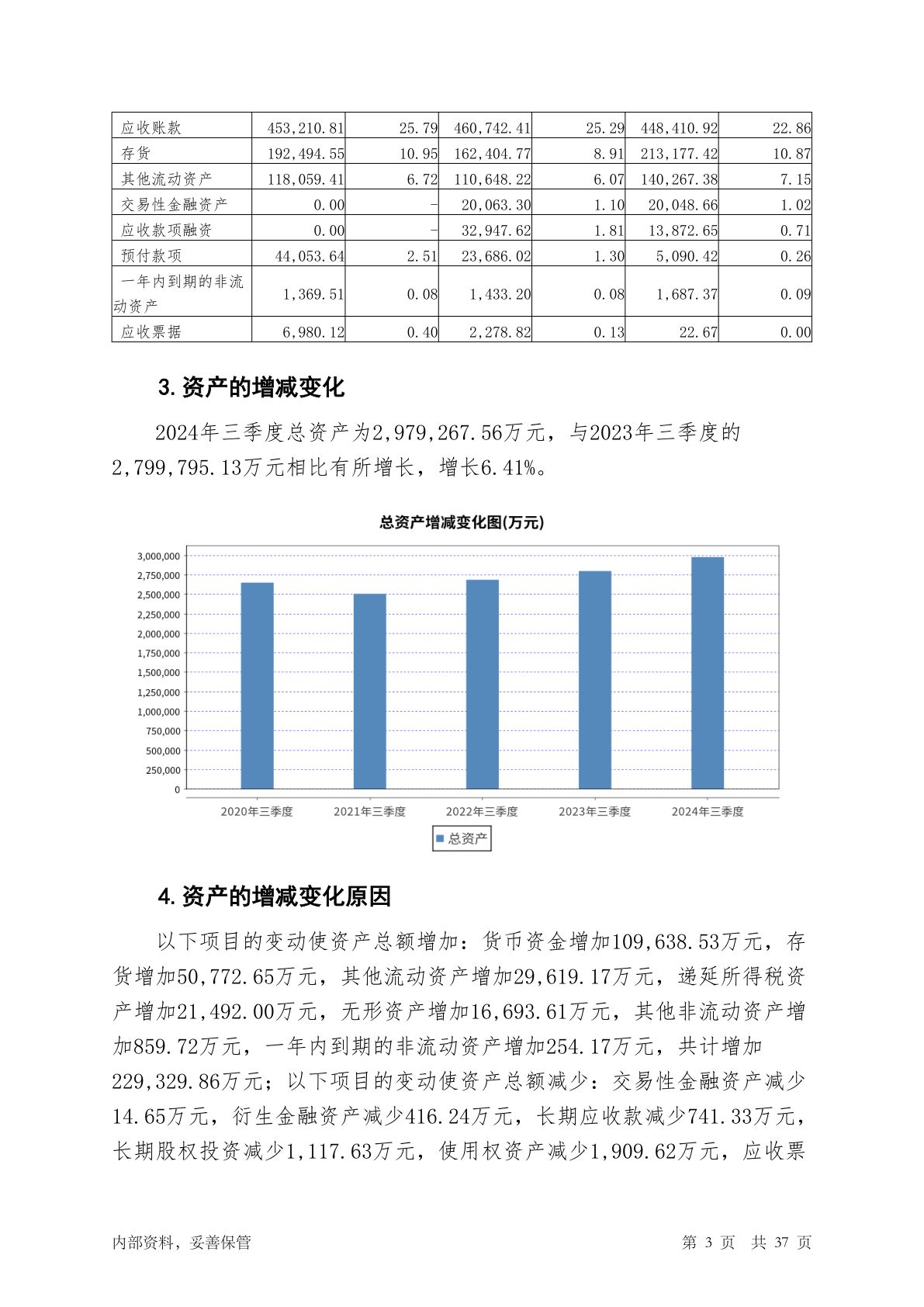 | 应收账款 | 453,210.81 | 25.79 | 460,742.41 | 25.29 | 448,410.92 | 22.86 |
|---|---|---|---|---|---|---|
| 存货 | 192,494.55 | 10.95 | 162,404.77 | 8.91 | 213,177.42 | 10.87 |
| 其他流动资产 | 118,059.41 | 6.72 | 110,648.22 | 6.07 | 140,267.38 | 7.15 |
| 交易性金融资产 | 0.00 | - | 20,063.30 | 1.10 | 20,048.66 | 1.02 |
| 应收款项融资 | 0.00 | - | 32,947.62 | 1.81 | 13,872.65 | 0.71 |
| 预付款项 | 44,053.64 | 2.51 | 23,686.02 | 1.30 | 5,090.42 | 0.26 |
| 一年内到期的非流动资产 | 1,369.51 | 0.08 | 1,433.20 | 0.08 | 1,687.37 | 0.09 |
| 应收票据 | 6,980.12 | 0.40 | 2,278.82 | 0.13 | 22.67 | 0.00 |

3. 资产的增减变化

2024年三季度总资产为2,979,267.56万元，与2023年三季度的2,799,795.13万元相比有所增长，增长6.41%。

总资产增减变化图(万元)

3,000,000
2,750,000
2,500,000
2,250,000
2,000,000
1,750,000
1,500,000
1,250,000
1,000,000
750,000
500,000
250,000
0

2020年三季度 2021年三季度 2022年三季度 2023年三季度 2024年三季度

总资产

4. 资产的增减变化原因

以下项目的变动使资产总额增加：货币资金增加109,638.53万元，存货增加50,772.65万元，其他流动资产增加29,619.17万元，递延所得税资产增加21,492.00万元，无形资产增加16,693.61万元，其他非流动资产增加859.72万元，一年内到期的非流动资产增加254.17万元，共计增加229,329.86万元；以下项目的变动使资产总额减少：交易性金融资产减少14.65万元，衍生金融资产减少416.24万元，长期应收款减少741.33万元，长期股权投资减少1,117.63万元，使用权资产减少1,909.62万元，应收票

内部资料，妥善保管 第 3 页 共 37 页